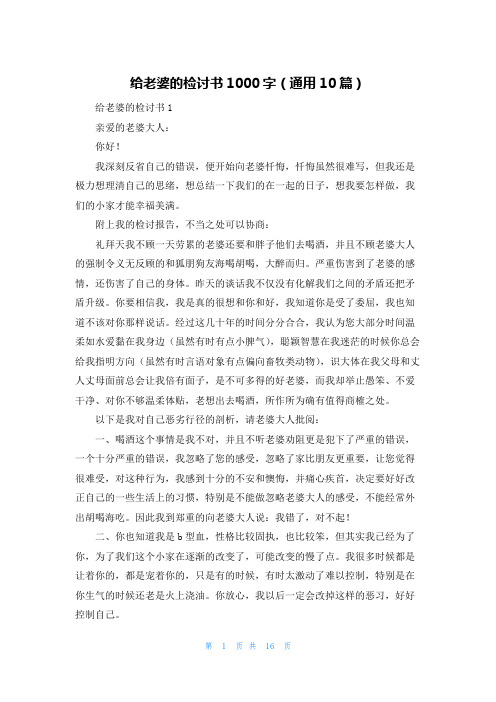 给老婆的检讨书1000字（通用10篇）

给老婆的检讨书1

亲爱的老婆大人：

你好！

我深刻反省自己的错误，便开始向老婆忏悔，忏悔虽然很难写，但我还是极力想理清自己的思绪，想总结一下我们的在一起的日子，想我要怎样做，我们的小家才能幸福美满。

附上我的检讨报告，不当之处可以协商：

礼拜天我不顾一天劳累的老婆还要和胖子他们去喝酒，并且不顾老婆大人的强制令义无反顾的和狐朋狗友海喝胡喝，大醉而归。严重伤害到了老婆的感情，还伤害了自己的身体。昨天的谈话我不仅没有化解我们之间的矛盾还把矛盾升级。你要相信我，我是真的很想和你和好，我知道你是受了委屈，我也知道不该对你那样说话。经过这几十年的时间分分合合，我认为您大部分时间温柔如水爱黏在我身边（虽然有时有点小脾气），聪颖智慧在我迷茫的时候你总会给我指明方向（虽然有时言语对象有点偏向畜牧类动物），识大体在我父母和丈人丈母面前总会让我倍有面子，是不可多得的好老婆，而我却举止愚笨、不爱干净、对你不够温柔体贴，老想出去喝酒，所作所为确有值得商榷之处。

以下是我对自己恶劣行径的剖析，请老婆大人批阅：

一、喝酒这个事情是我不对，并且不听老婆劝阻更是犯下了严重的错误，一个十分严重的错误，我忽略了您的感受，忽略了家比朋友更重要，让您觉得很难受，对这种行为，我感到十分的不安和懊悔，并痛心疾首，决定要好好改正自己的一些生活上的习惯，特别是不能做忽略老婆大人的感受，不能经常外出胡喝海吃。因此我到郑重的向老婆大人说：我错了，对不起！

二、你也知道我是b型血，性格比较固执，也比较笨，但其实我已经为了你，为了我们这个小家在逐渐的改变了，可能改变的慢了点。我很多时候都是让着你的，都是宠着你的，只是有的时候，有时太激动了难以控制，特别是在你生气的时候还老是火上浇油。你放心，我以后一定会改掉这样的恶习，好好控制自己。

第 1 页 共 16 页